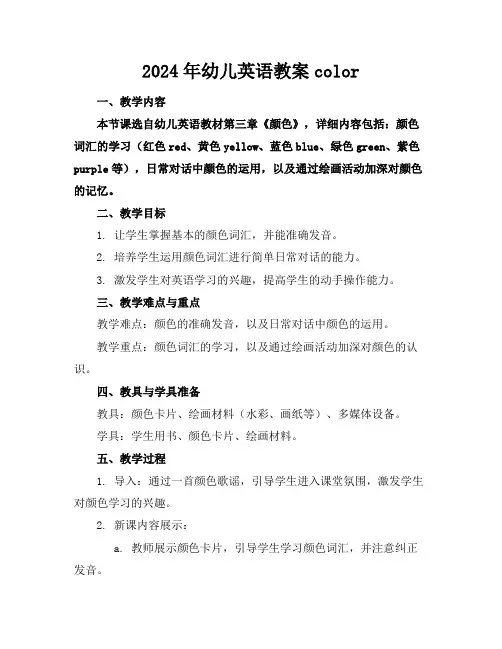 2024年幼儿英语教案color

一、教学内容

本节课选自幼儿英语教材第三章《颜色》，详细内容包括：颜色词汇的学习（红色red、黄色yellow、蓝色blue、绿色green、紫色purple等），日常对话中颜色的运用，以及通过绘画活动加深对颜色的记忆。

二、教学目标

1. 让学生掌握基本的颜色词汇，并能准确发音。

2. 培养学生运用颜色词汇进行简单日常对话的能力。

3. 激发学生对英语学习的兴趣，提高学生的动手操作能力。

三、教学难点与重点

教学难点：颜色的准确发音，以及日常对话中颜色的运用。

教学重点：颜色词汇的学习，以及通过绘画活动加深对颜色的认识。

四、教具与学具准备

教具：颜色卡片、绘画材料（水彩、画纸等）、多媒体设备。

学具：学生用书、颜色卡片、绘画材料。

五、教学过程

1. 导入：通过一首颜色歌谣，引导学生进入课堂氛围，激发学生对颜色学习的兴趣。

2. 新课内容展示：

a. 教师展示颜色卡片，引导学生学习颜色词汇，并注意纠正发音。